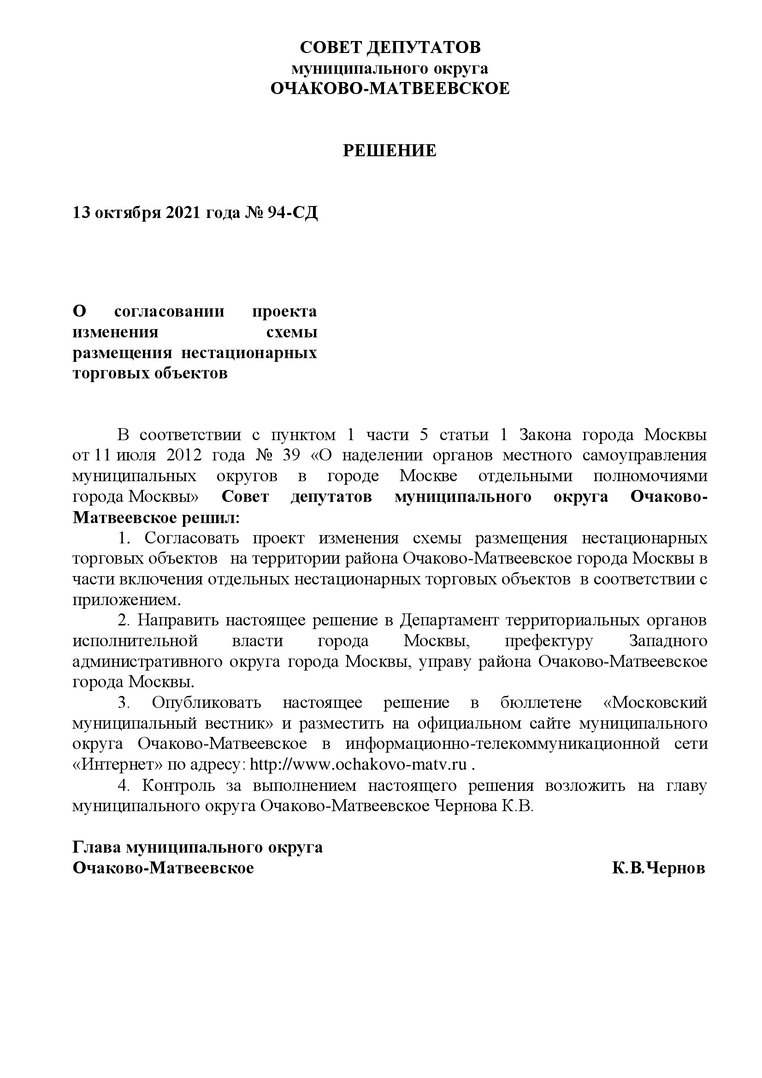 СОВЕТ ДЕПУТАТОВ
муниципального округа
ОЧАКОВО-МАТВЕЕВСКОЕ

РЕШЕНИЕ

13 октября 2021 года № 94-СД

О согласовании проекта изменения схемы размещения нестационарных торговых объектов

В соответствии с пунктом 1 части 5 статьи 1 Закона города Москвы от 11 июля 2012 года № 39 «О наделении органов местного самоуправления муниципальных округов в городе Москве отдельными полномочиями города Москвы» Совет депутатов муниципального округа Очаково-Матвеевское решил:

1. Согласовать проект изменения схемы размещения нестационарных торговых объектов на территории района Очаково-Матвеевское города Москвы в части включения отдельных нестационарных торговых объектов в соответствии с приложением.

2. Направить настоящее решение в Департамент территориальных органов исполнительной власти города Москвы, префектуру Западного административного округа города Москвы, управу района Очаково-Матвеевское города Москвы.

3. Опубликовать настоящее решение в бюллетене «Московский муниципальный вестник» и разместить на официальном сайте муниципального округа Очаково-Матвеевское в информационно-телекоммуникационной сети «Интернет» по адресу: http://www.ochakovo-matv.ru .

4. Контроль за выполнением настоящего решения возложить на главу муниципального округа Очаково-Матвеевское Чернова К.В.

Глава муниципального округа
Очаково-Матвеевское К.В.Чернов